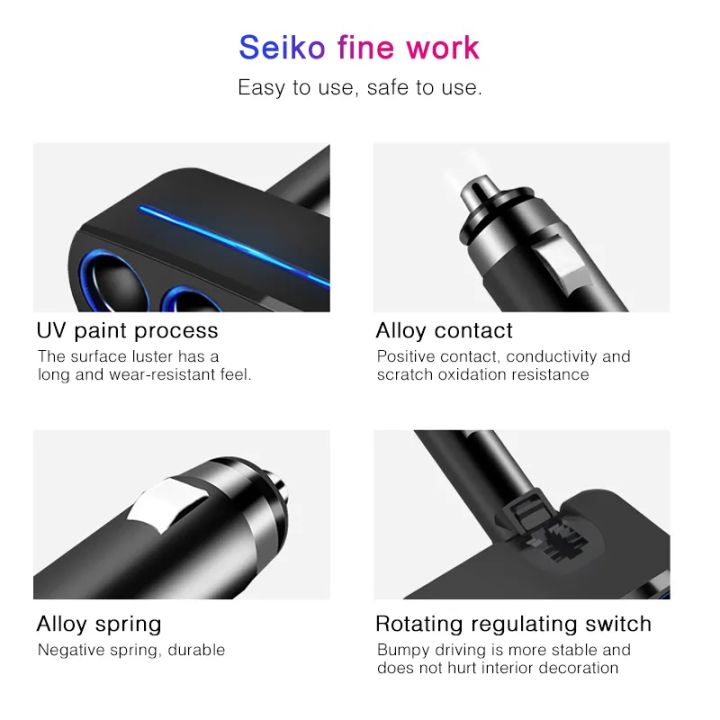 Seiko fine work

Easy to use, safe to use.

UV paint process

The surface luster has a long and wear-resistant feel.

Alloy contact

Positive contact, conductivity and scratch oxidation resistance

Alloy spring

Negative spring, durable

Rotating regulating switch

Bumpy driving is more stable and does not hurt interior decoration